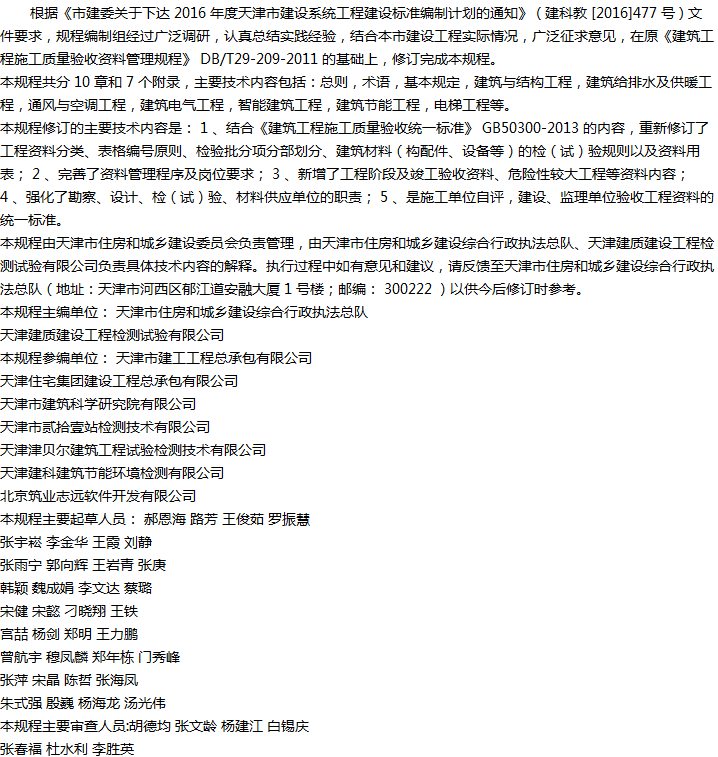 根据《市建委关于下达 2016 年度天津市建设系统工程建设标准编制计划的通知》（建科教 [2016]477 号）文件要求，规程编制组经过广泛调研，认真总结实践经验，结合本市建设工程实际情况，广泛征求意见，在原《建筑工程施工质量验收资料管理规程》 DB/T29-209-2011 的基础上，修订完成本规程。
本规程共分 10 章和 7 个附录，主要技术内容包括：总则，术语，基本规定，建筑与结构工程，建筑给排水及供暖工程，通风与空调工程，建筑电气工程，智能建筑工程，建筑节能工程，电梯工程等。
本规程修订的主要技术内容是： 1 、结合《建筑工程施工质量验收统一标准》 GB50300-2013 的内容，重新修订了工程资料分类、表格编号原则、检验批分项分部划分、建筑材料（构配件、设备等）的检（试）验规则以及资料用表； 2 、完善了资料管理程序及岗位要求； 3 、新增了工程阶段及竣工验收资料、危险性较大工程等资料内容； 4 、强化了勘察、设计、检（试）验、材料供应单位的职责； 5 、是施工单位自评，建设、监理单位验收工程资料的统一标准。
本规程由天津市住房和城乡建设委员会负责管理，由天津市住房和城乡建设综合行政执法总队、天津建质建设工程检测试验有限公司负责具体技术内容的解释。执行过程中如有意见和建议，请反馈至天津市住房和城乡建设综合行政执法总队（地址：天津市河西区郁江道安融大厦 1 号楼；邮编： 300222 ）以供今后修订时参考。
本规程主编单位： 天津市住房和城乡建设综合行政执法总队
天津建质建设工程检测试验有限公司
本规程参编单位： 天津市建工工程总承包有限公司
天津住宅集团建设工程总承包有限公司
天津市建筑科学研究院有限公司
天津市贰拾壹站检测技术有限公司
天津津贝尔建筑工程试验检测技术有限公司
天津建科建筑节能环境检测有限公司
北京筑业志远软件开发有限公司
本规程主要起草人员： 郝恩海 路芳 王俊茹 罗振慧
张宇崧 李金华 王霞 刘静
张雨宁 郭向辉 王岩青 张庚
韩颖 魏成娟 李文达 蔡璐
宋健 宋懿 刁晓翔 王铁
宫喆 杨剑 郑明 王力鹏
曾航宇 穆凤麟 郑年栋 门秀峰
张萍 宋晶 陈哲 张海凤
朱式强 殷巍 杨海龙 汤光伟
本规程主要审查人员:胡德均 张文龄 杨建江 白锡庆
张春福 杜水利 李胜英